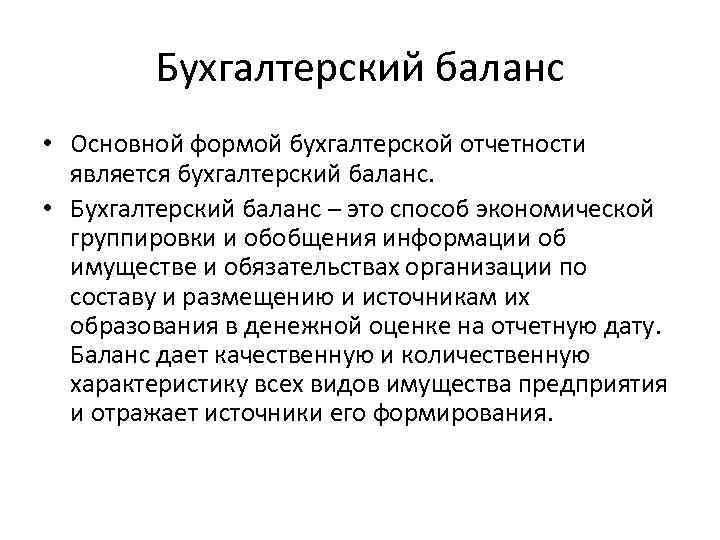 Бухгалтерский баланс

• Основной формой бухгалтерской отчетности является бухгалтерский баланс.

• Бухгалтерский баланс – это способ экономической группировки и обобщения информации об имуществе и обязательствах организации по составу и размещению и источникам их образования в денежной оценке на отчетную дату. Баланс дает качественную и количественную характеристику всех видов имущества предприятия и отражает источники его формирования.